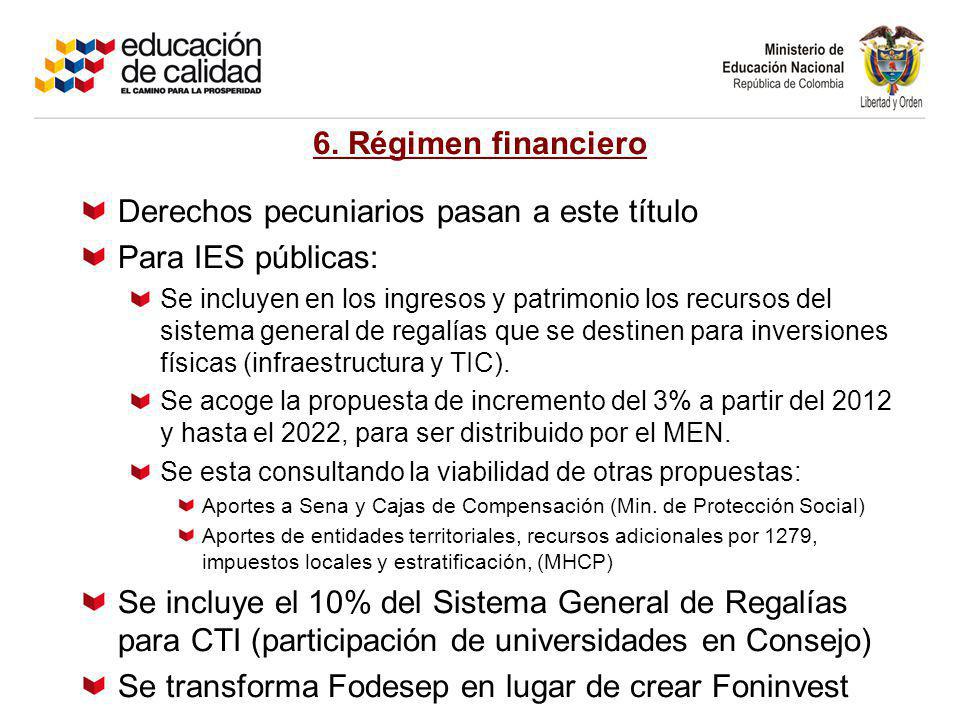 educación de calidad
EL CAMINO PARA LA PROSPERIDAD

Ministerio de Educación Nacional
República de Colombia
Libertad y Orden

6. Régimen financiero

Derechos pecuniarios pasan a este título

Para IES públicas:

Se incluyen en los ingresos y patrimonio los recursos del sistema general de regalías que se destinen para inversiones físicas (infraestructura y TIC).

Se acoge la propuesta de incremento del 3% a partir del 2012 y hasta el 2022, para ser distribuido por el MEN.

Se esta consultando la viabilidad de otras propuestas:

Aportes a Sena y Cajas de Compensación (Min. de Protección Social)

Aportes de entidades territoriales, recursos adicionales por 1279, impuestos locales y estratificación, (MHCP)

Se incluye el 10% del Sistema General de Regalías para CTI (participación de universidades en Consejo)

Se transforma Fodesep en lugar de crear Foninvest